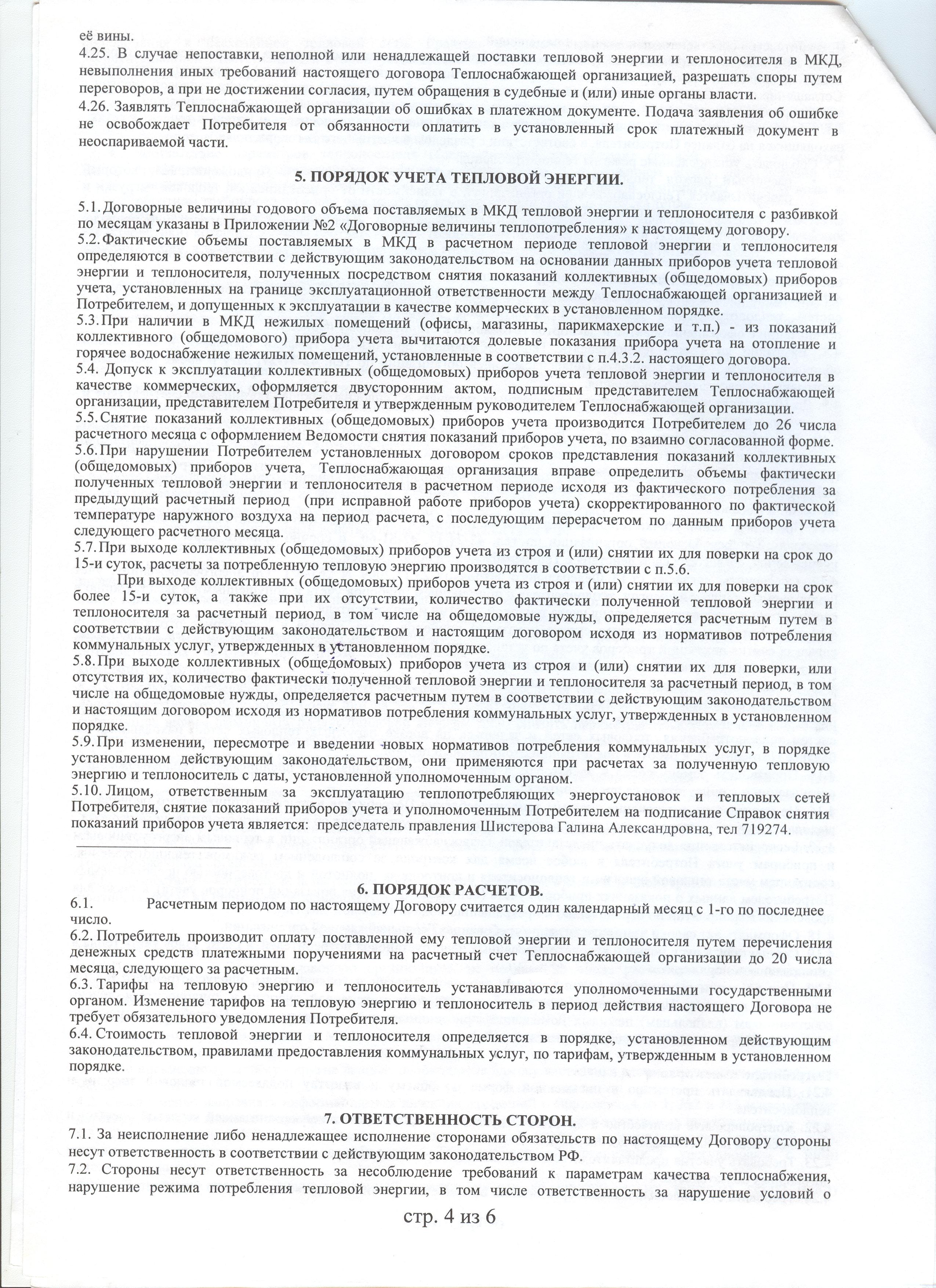 её вины.
4.25. В случае непоставки, неполной или ненадлежащей поставки тепловой энергии и теплоносителя в МКД, невыполнения иных требований настоящего договора Теплоснабжающей организацией, разрешать споры путем переговоров, а при не достижении согласия, путем обращения в судебные и (или) иные органы власти.
4.26. Заявлять Теплоснабжающей организации об ошибках в платежном документе. Подача заявления об ошибке не освобождает Потребителя от обязанности оплатить в установленный срок платежный документ в неоспариваемой части.

5. ПОРЯДОК УЧЕТА ТЕПЛОВОЙ ЭНЕРГИИ.

5.1. Договорные величины годового объема поставляемых в МКД тепловой энергии и теплоносителя с разбивкой по месяцам указаны в Приложении №2 «Договорные величины теплопотребления» к настоящему договору.
5.2. Фактические объемы поставляемых в МКД в расчетном периоде тепловой энергии и теплоносителя определяются в соответствии с действующим законодательством на основании данных приборов учета тепловой энергии и теплоносителя, полученных посредством снятия показаний коллективных (общедомовых) приборов учета, установленных на границе эксплуатационной ответственности между Теплоснабжающей организацией и Потребителем, и допущенных к эксплуатации в качестве коммерческих в установленном порядке.
5.3. При наличии в МКД нежилых помещений (офисы, магазины, парикмахерские и т.п.) - из показаний коллективного (общедомового) прибора учета вычитаются долевые показания прибора учета на отопление и горячее водоснабжение нежилых помещений, установленные в соответствии с п.4.3.2. настоящего договора.
5.4. Допуск к эксплуатации коллективных (общедомовых) приборов учета тепловой энергии и теплоносителя в качестве коммерческих, оформляется двусторонним актом, подписным представителем Теплоснабжающей организации, представителем Потребителя и утвержденным руководителем Теплоснабжающей организации.
5.5. Снятие показаний коллективных (общедомовых) приборов учета производится Потребителем до 26 числа расчетного месяца с оформлением Ведомости снятия показаний приборов учета, по взаимно согласованной форме.
5.6. При нарушении Потребителем установленных договором сроков представления показаний коллективных (общедомовых) приборов учета, Теплоснабжающая организация вправе определить объемы фактически полученных тепловой энергии и теплоносителя в расчетном периоде исходя из фактического потребления за предыдущий расчетный период (при исправной работе приборов учета) скорректированного по фактической температуре наружного воздуха на период расчета, с последующим перерасчетом по данным приборов учета следующего расчетного месяца.
5.7. При выходе коллективных (общедомовых) приборов учета из строя и (или) снятии их для поверки на срок до 15-и суток, расчеты за потребленную тепловую энергию производятся в соответствии с п.5.6.
При выходе коллективных (общедомовых) приборов учета из строя и (или) снятии их для поверки на срок более 15-и суток, а также при их отсутствии, количество фактически полученной тепловой энергии и теплоносителя за расчетный период, в том числе на общедомовые нужды, определяется расчетным путем в соответствии с действующим законодательством и настоящим договором исходя из нормативов потребления коммунальных услуг, утвержденных в установленном порядке.
5.8. При выходе коллективных (общедомовых) приборов учета из строя и (или) снятии их для поверки, или отсутствия их, количество фактически полученной тепловой энергии и теплоносителя за расчетный период, в том числе на общедомовые нужды, определяется расчетным путем в соответствии с действующим законодательством и настоящим договором исходя из нормативов потребления коммунальных услуг, утвержденных в установленном порядке.
5.9. При изменении, пересмотре и введении новых нормативов потребления коммунальных услуг, в порядке установленном действующим законодательством, они применяются при расчетах за полученную тепловую энергию и теплоноситель с даты, установленной уполномоченным органом.
5.10. Лицом, ответственным за эксплуатацию теплопотребляющих энергоустановок и тепловых сетей Потребителя, снятие показаний приборов учета и уполномоченным Потребителем на подписание Справок снятия показаний приборов учета является: председатель правления Шистерова Галина Александровна, тел 719274.

6. ПОРЯДОК РАСЧЕТОВ.
6.1. Расчетным периодом по настоящему Договору считается один календарный месяц с 1-го по последнее число.
6.2. Потребитель производит оплату поставленной ему тепловой энергии и теплоносителя путем перечисления денежных средств платежными поручениями на расчетный счет Теплоснабжающей организации до 20 числа месяца, следующего за расчетным.
6.3. Тарифы на тепловую энергию и теплоноситель устанавливаются уполномоченными государственными органом. Изменение тарифов на тепловую энергию и теплоноситель в период действия настоящего Договора не требует обязательного уведомления Потребителя.
6.4. Стоимость тепловой энергии и теплоносителя определяется в порядке, установленном действующим законодательством, правилами предоставления коммунальных услуг, по тарифам, утвержденным в установленном порядке.

7. ОТВЕТСТВЕННОСТЬ СТОРОН.
7.1. За неисполнение либо ненадлежащее исполнение сторонами обязательств по настоящему Договору стороны несут ответственность в соответствии с действующим законодательством РФ.
7.2. Стороны несут ответственность за несоблюдение требований к параметрам качества теплоснабжения, нарушение режима потребления тепловой энергии, в том числе ответственность за нарушение условий о

стр. 4 из 6